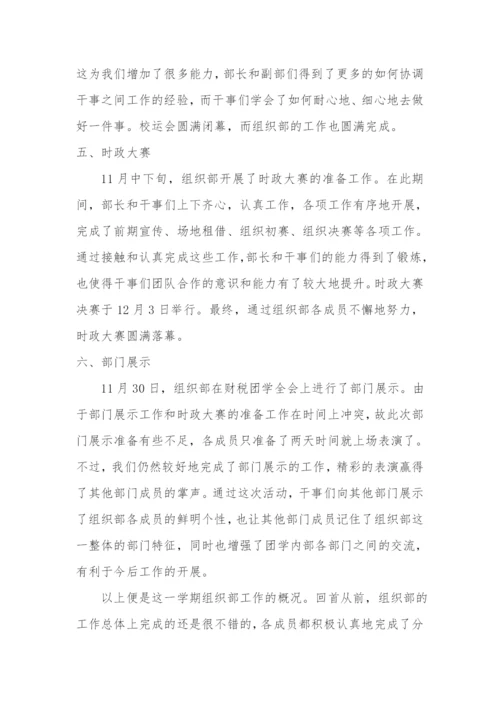 这为我们增加了很多能力，部长和副部们得到了更多的如何协调干事之间工作的经验，而干事们学会了如何耐心地、细心地去做好一件事。校运会圆满闭幕，而组织部的工作也圆满完成。

五、时政大赛

11月中下旬，组织部开展了时政大赛的准备工作。在此期间，部长和干事们上下齐心，认真工作，各项工作有序地开展，完成了前期宣传、场地租借、组织初赛、组织决赛等各项工作。通过接触和认真完成这些工作，部长和干事们的能力得到了锻炼，也使得干事们团队合作的意识和能力有了较大地提升。时政大赛决赛于12月3日举行。最终，通过组织部各成员不懈地努力，时政大赛圆满落幕。

六、部门展示

11月30日，组织部在财税团学全会上进行了部门展示。由于部门展示工作和时政大赛的准备工作在时间上冲突，故此次部门展示准备有些不足，各成员只准备了两天时间就上场表演了。不过，我们仍然较好地完成了部门展示的工作，精彩的表演赢得了其他部门成员的掌声。通过这次活动，干事们向其他部门展示了组织部各成员的鲜明个性，也让其他部门成员记住了组织部这一整体的部门特征，同时也增强了团学内部各部门之间的交流，有利于今后工作的开展。

以上便是这一学期组织部工作的概况。回首从前，组织部的工作总体上完成的还是很不错的，各成员都积极认真地完成了分